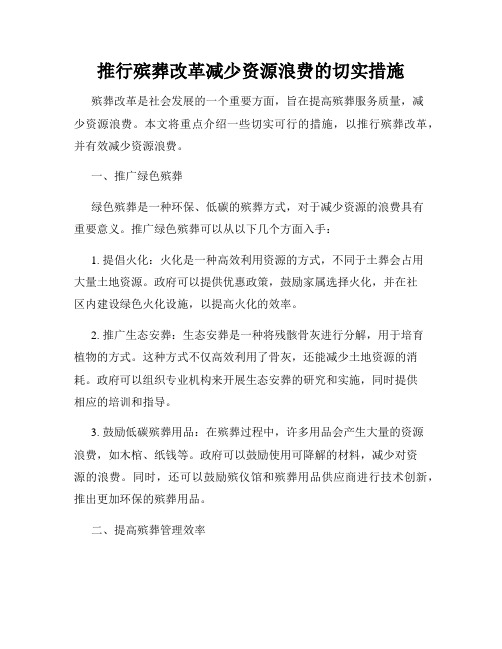 推行殡葬改革减少资源浪费的切实措施

殡葬改革是社会发展的一个重要方面，旨在提高殡葬服务质量，减少资源浪费。本文将重点介绍一些切实可行的措施，以推行殡葬改革，并有效减少资源浪费。

一、推广绿色殡葬

绿色殡葬是一种环保、低碳的殡葬方式，对于减少资源的浪费具有重要意义。推广绿色殡葬可以从以下几个方面入手：

1. 提倡火化：火化是一种高效利用资源的方式，不同于土葬会占用大量土地资源。政府可以提供优惠政策，鼓励家属选择火化，并在社区内建设绿色火化设施，以提高火化的效率。

2. 推广生态安葬：生态安葬是一种将残骸骨灰进行分解，用于培育植物的方式。这种方式不仅高效利用了骨灰，还能减少土地资源的消耗。政府可以组织专业机构来开展生态安葬的研究和实施，同时提供相应的培训和指导。

3. 鼓励低碳殡葬用品：在殡葬过程中，许多用品会产生大量的资源浪费，如木棺、纸钱等。政府可以鼓励使用可降解的材料，减少对资源的浪费。同时，还可以鼓励殡仪馆和殡葬用品供应商进行技术创新，推出更加环保的殡葬用品。

二、提高殡葬管理效率